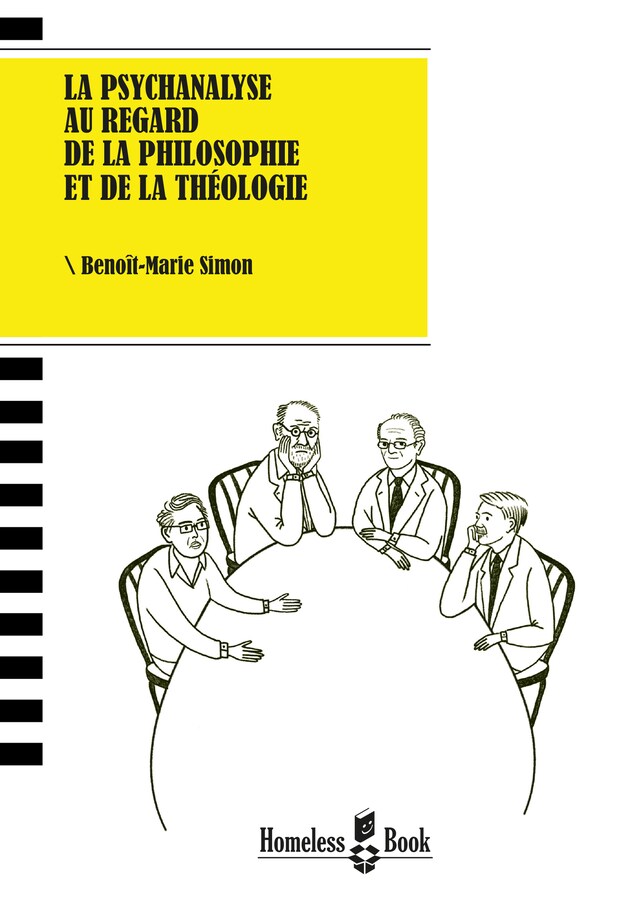 LA PSYCHANALYSE
AU REGARD
DE LA PHILOSOPHIE
ET DE LA THÉOLOGIE

\ Benoît-Marie Simon

Homeless Book